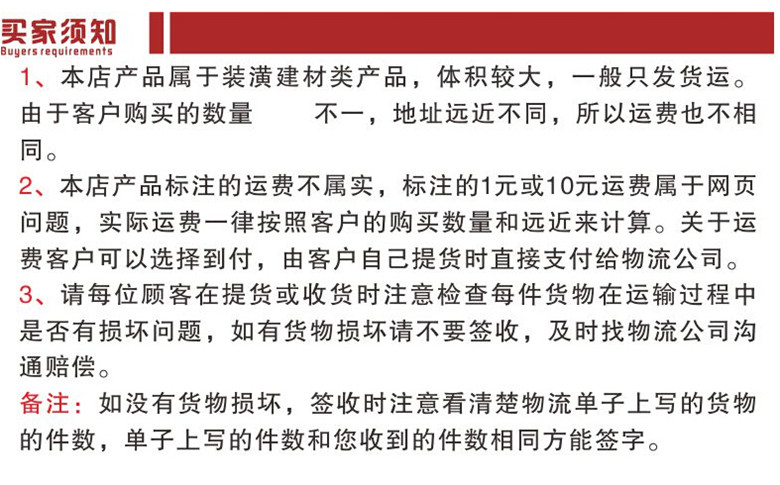 买家须知
Buyers requirements

1、本店产品属于装潢建材类产品，体积较大，一般只发货运。由于客户购买的数量　　不一，地址远近不同，所以运费也不相同。

2、本店产品标注的运费不属实，标注的1元或10元运费属于网页问题，实际运费一律按照客户的购买数量和远近来计算。关于运费客户可以选择到付，由客户自己提货时直接支付给物流公司。

3、请每位顾客在提货或收货时注意检查每件货物在运输过程中是否有损坏问题，如有货物损坏请不要签收，及时找物流公司沟通赔偿。

备注：如没有货物损坏，签收时注意看清楚物流单子上写的货物的件数，单子上写的件数和您收到的件数相同方能签字。